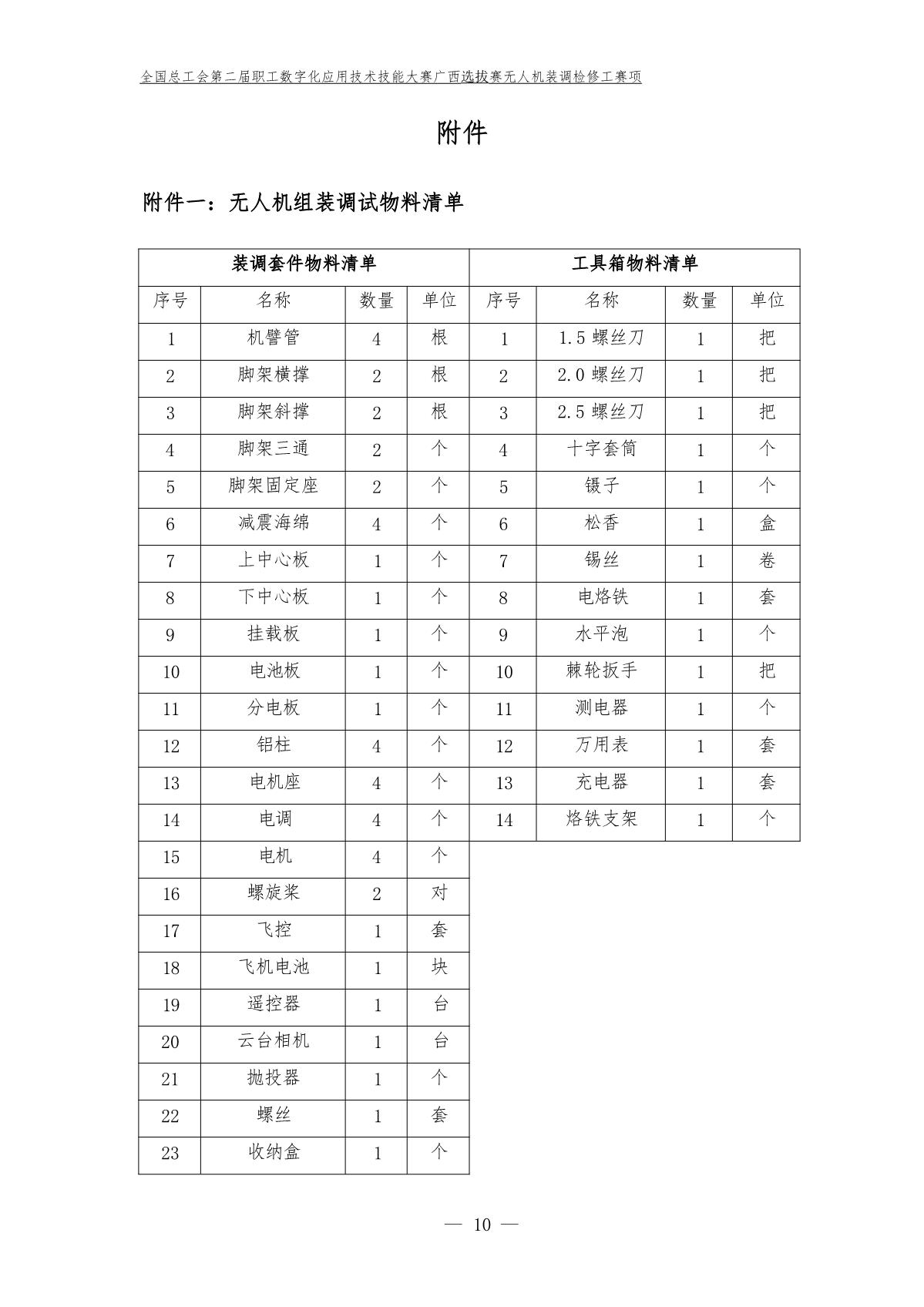 全国总工会第二届职工数字化应用技术技能大赛广西选拔赛无人机装调检修工赛项

附件

附件一：无人机组装调试物料清单

| 装调套件物料清单 | | | | 工具箱物料清单 | | | |
|---|---|---|---|---|---|---|---|
| 序号 | 名称 | 数量 | 单位 | 序号 | 名称 | 数量 | 单位 |
| 1 | 机臂管 | 4 | 根 | 1 | 1.5 螺丝刀 | 1 | 把 |
| 2 | 脚架横撑 | 2 | 根 | 2 | 2.0 螺丝刀 | 1 | 把 |
| 3 | 脚架斜撑 | 2 | 根 | 3 | 2.5 螺丝刀 | 1 | 把 |
| 4 | 脚架三通 | 2 | 个 | 4 | 十字套筒 | 1 | 个 |
| 5 | 脚架固定座 | 2 | 个 | 5 | 镊子 | 1 | 个 |
| 6 | 减震海绵 | 4 | 个 | 6 | 松香 | 1 | 盒 |
| 7 | 上中心板 | 1 | 个 | 7 | 锡丝 | 1 | 卷 |
| 8 | 下中心板 | 1 | 个 | 8 | 电烙铁 | 1 | 套 |
| 9 | 挂载板 | 1 | 个 | 9 | 水平泡 | 1 | 个 |
| 10 | 电池板 | 1 | 个 | 10 | 棘轮扳手 | 1 | 把 |
| 11 | 分电板 | 1 | 个 | 11 | 测电器 | 1 | 个 |
| 12 | 铝柱 | 4 | 个 | 12 | 万用表 | 1 | 套 |
| 13 | 电机座 | 4 | 个 | 13 | 充电器 | 1 | 套 |
| 14 | 电调 | 4 | 个 | 14 | 烙铁支架 | 1 | 个 |
| 15 | 电机 | 4 | 个 | | | | |
| 16 | 螺旋桨 | 2 | 对 | | | | |
| 17 | 飞控 | 1 | 套 | | | | |
| 18 | 飞机电池 | 1 | 块 | | | | |
| 19 | 遥控器 | 1 | 台 | | | | |
| 20 | 云台相机 | 1 | 台 | | | | |
| 21 | 抛投器 | 1 | 个 | | | | |
| 22 | 螺丝 | 1 | 套 | | | | |
| 23 | 收纳盒 | 1 | 个 | | | | |

— 10 —